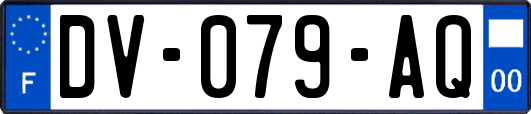 F
DV-079-AQ
00